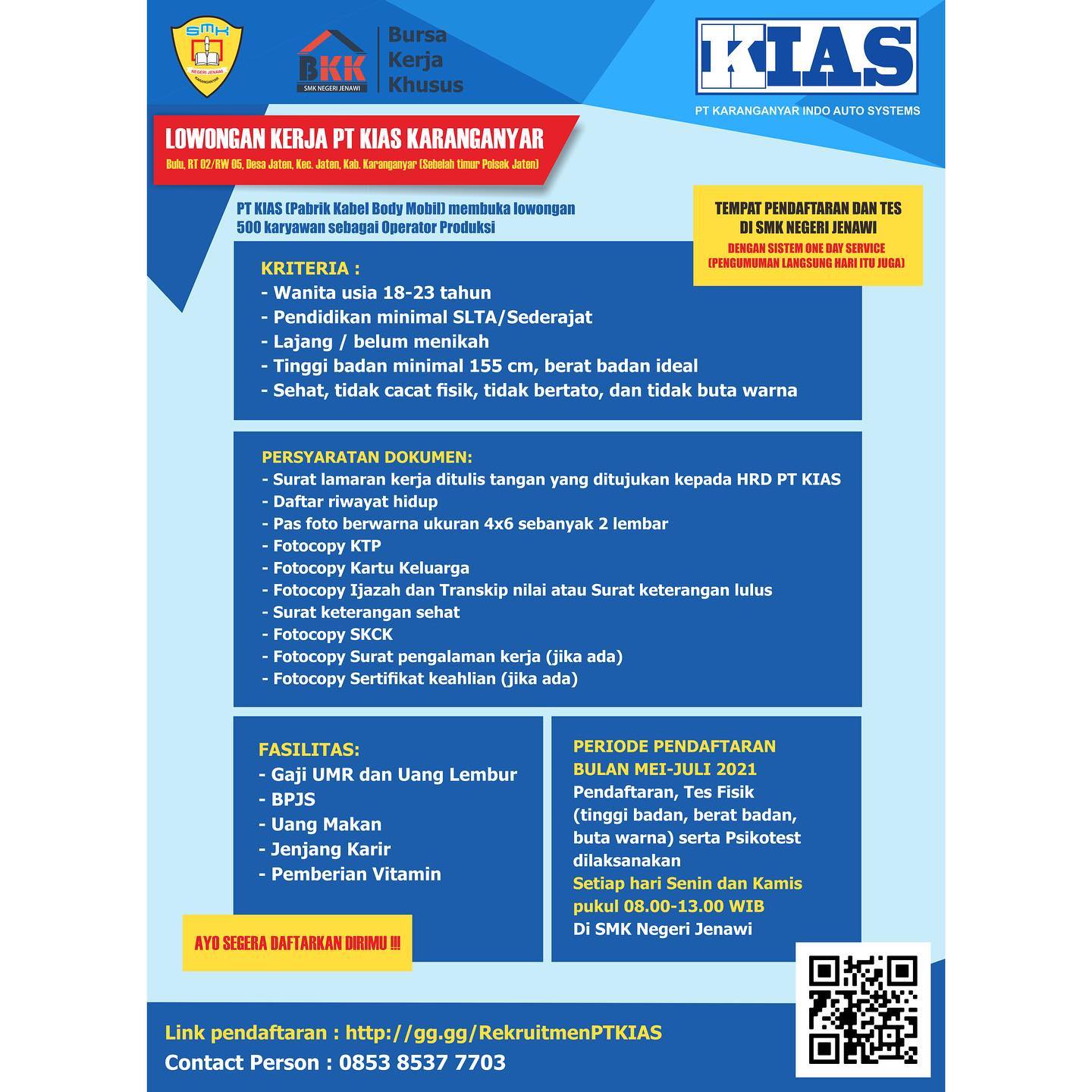 SMK
NEGERI JENAWI
KARANGANYAR

BKK
SMK NEGERI JENAWI
Bursa Kerja Khusus

KIAS
PT KARANGANYAR INDO AUTO SYSTEMS

LOWONGAN KERJA PT KIAS KARANGANYAR
Bulu, RT 02/RW 05, Desa Jaten, Kec. Jaten, Kab. Karanganyar (Sebelah timur Polsek Jaten)

PT KIAS (Pabrik Kabel Body Mobil) membuka lowongan 500 karyawan sebagai Operator Produksi

TEMPAT PENDAFTARAN DAN TES DI SMK NEGERI JENAWI
DENGAN SISTEM ONE DAY SERVICE
(PENGUMUMAN LANGSUNG HARI ITU JUGA)

KRITERIA :
- Wanita usia 18-23 tahun
- Pendidikan minimal SLTA/Sederajat
- Lajang / belum menikah
- Tinggi badan minimal 155 cm, berat badan ideal
- Sehat, tidak cacat fisik, tidak bertato, dan tidak buta warna

PERSYARATAN DOKUMEN:
- Surat lamaran kerja ditulis tangan yang ditujukan kepada HRD PT KIAS
- Daftar riwayat hidup
- Pas foto berwarna ukuran 4x6 sebanyak 2 lembar
- Fotocopy KTP
- Fotocopy Kartu Keluarga
- Fotocopy Ijazah dan Transkip nilai atau Surat keterangan lulus
- Surat keterangan sehat
- Fotocopy SKCK
- Fotocopy Surat pengalaman kerja (jika ada)
- Fotocopy Sertifikat keahlian (jika ada)

FASILITAS:
- Gaji UMR dan Uang Lembur
- BPJS
- Uang Makan
- Jenjang Karir
- Pemberian Vitamin

AYO SEGERA DAFTARKAN DIRIMU !!!

PERIODE PENDAFTARAN BULAN MEI-JULI 2021
Pendaftaran, Tes Fisik (tinggi badan, berat badan, buta warna) serta Psikotest dilaksanakan
Setiap hari Senin dan Kamis pukul 08.00-13.00 WIB
Di SMK Negeri Jenawi

Link pendaftaran : http://gg.gg/RekruitmenPTKIAS
Contact Person : 0853 8537 7703